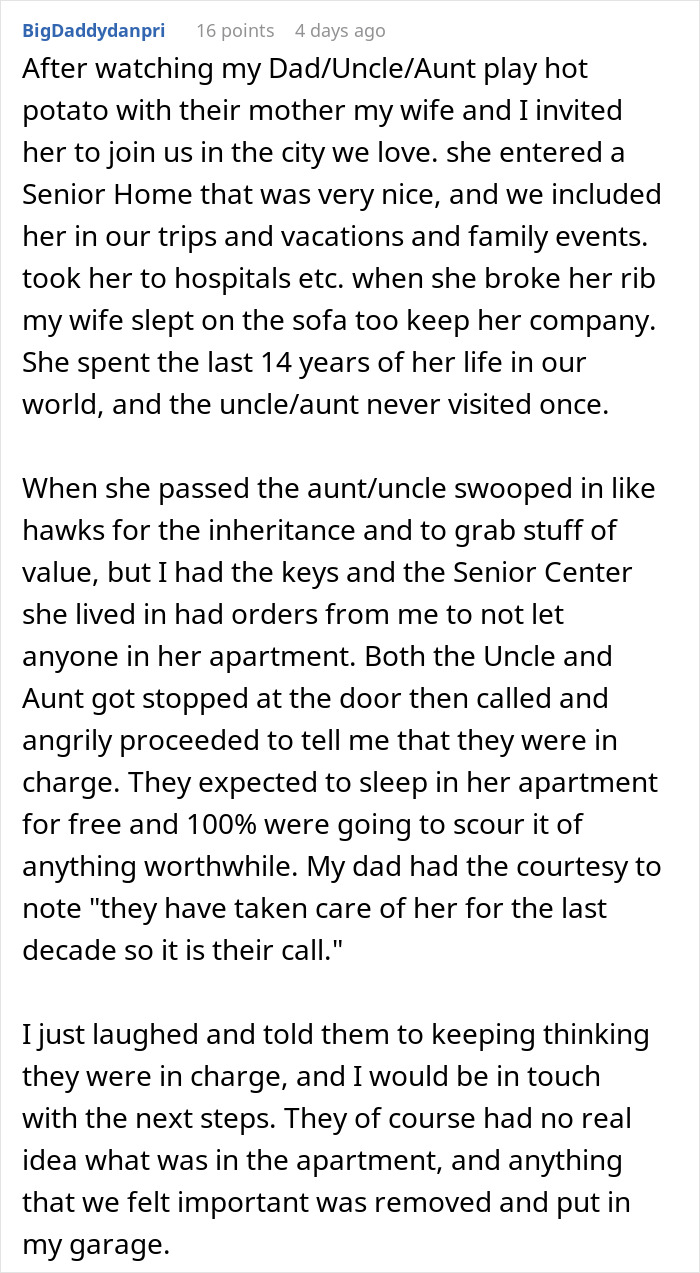 BigDaddydanpri 16 points 4 days ago

After watching my Dad/Uncle/Aunt play hot potato with their mother my wife and I invited her to join us in the city we love. she entered a Senior Home that was very nice, and we included her in our trips and vacations and family events. took her to hospitals etc. when she broke her rib my wife slept on the sofa too keep her company. She spent the last 14 years of her life in our world, and the uncle/aunt never visited once.

When she passed the aunt/uncle swooped in like hawks for the inheritance and to grab stuff of value, but I had the keys and the Senior Center she lived in had orders from me to not let anyone in her apartment. Both the Uncle and Aunt got stopped at the door then called and angrily proceeded to tell me that they were in charge. They expected to sleep in her apartment for free and 100% were going to scour it of anything worthwhile. My dad had the courtesy to note "they have taken care of her for the last decade so it is their call."

I just laughed and told them to keeping thinking they were in charge, and I would be in touch with the next steps. They of course had no real idea what was in the apartment, and anything that we felt important was removed and put in my garage.